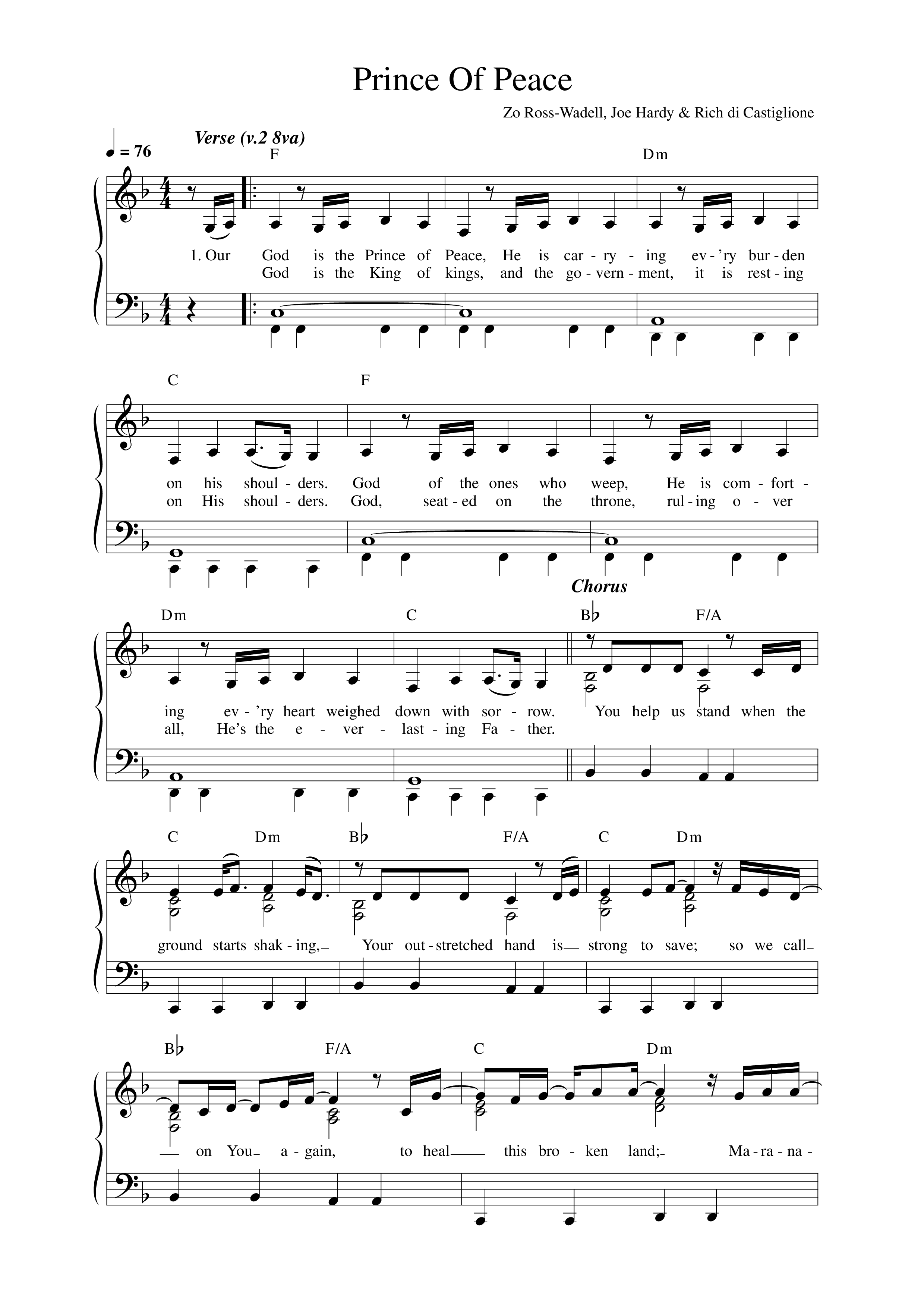 Prince Of Peace

Zo Ross-Wadell, Joe Hardy & Rich di Castiglione

♩ = 76

Verse (v.2 8va)

F Dm

1. Our God is the Prince of Peace, He is car - ry - ing ev - 'ry bur - den
God is the King of kings, and the go - vern - ment, it is rest - ing

C F

on his shoul - ders. God of the ones who weep, He is com - fort -
on His shoul - ders. God, seat - ed on the throne, rul - ing o - ver

Chorus

Dm C B♭ F/A

ing ev - 'ry heart weighed down with sor - row. You help us stand when the
all, He's the e - ver - last - ing Fa - ther.

C Dm B♭ F/A C Dm

ground starts shak - ing, Your out - stretched hand is strong to save; so we call

B♭ F/A C Dm

on You a - gain, to heal this bro - ken land; Ma - ra - na -